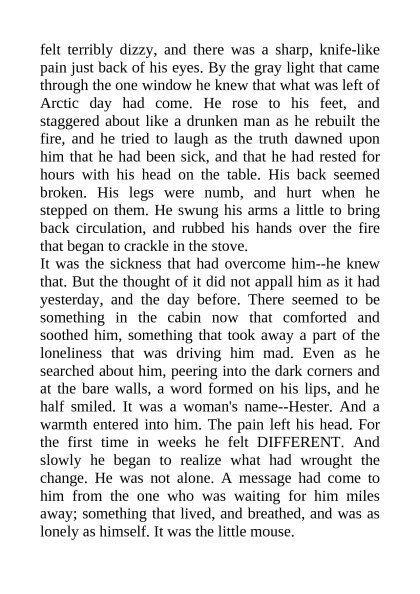 felt terribly dizzy, and there was a sharp, knife-like pain just back of his eyes. By the gray light that came through the one window he knew that what was left of Arctic day had come. He rose to his feet, and staggered about like a drunken man as he rebuilt the fire, and he tried to laugh as the truth dawned upon him that he had been sick, and that he had rested for hours with his head on the table. His back seemed broken. His legs were numb, and hurt when he stepped on them. He swung his arms a little to bring back circulation, and rubbed his hands over the fire that began to crackle in the stove.
It was the sickness that had overcome him--he knew that. But the thought of it did not appall him as it had yesterday, and the day before. There seemed to be something in the cabin now that comforted and soothed him, something that took away a part of the loneliness that was driving him mad. Even as he searched about him, peering into the dark corners and at the bare walls, a word formed on his lips, and he half smiled. It was a woman's name--Hester. And a warmth entered into him. The pain left his head. For the first time in weeks he felt DIFFERENT. And slowly he began to realize what had wrought the change. He was not alone. A message had come to him from the one who was waiting for him miles away; something that lived, and breathed, and was as lonely as himself. It was the little mouse.